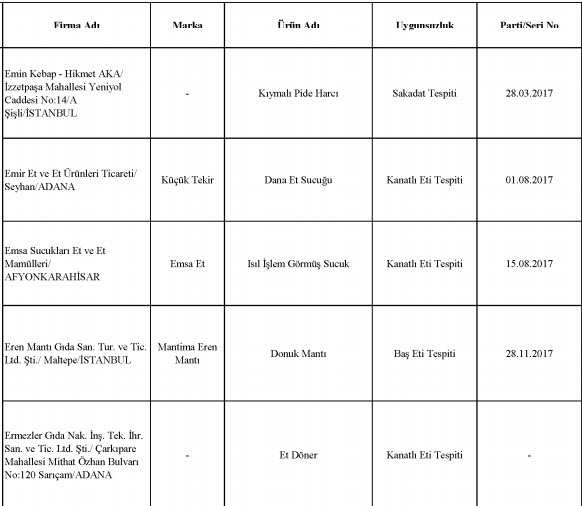 | Firma Adı | Marka | Ürün Adı | Uygunsuzluk | Parti/Seri No |
|---|---|---|---|---|
| Emin Kebap - Hikmet AKA/ İzzetpaşa Mahallesi Yeniyol Caddesi No:14/A Şişli/İSTANBUL | - | Kıymalı Pide Harcı | Sakadat Tespiti | 28.03.2017 |
| Emir Et ve Et Ürünleri Ticareti/ Seyhan/ADANA | Küçük Tekir | Dana Et Sucuğu | Kanatlı Eti Tespiti | 01.08.2017 |
| Emsa Sucukları Et ve Et Mamülleri/ AFYONKARAHİSAR | Emsa Et | Isıl İşlem Görmüş Sucuk | Kanatlı Eti Tespiti | 15.08.2017 |
| Eren Mantı Gıda San. Tur. ve Tic. Ltd. Şti./ Maltepe/İSTANBUL | Mantima Eren Mantı | Donuk Mantı | Baş Eti Tespiti | 28.11.2017 |
| Ermezler Gıda Nak. İnş. Tek. İhr. San. ve Tic. Ltd. Şti./ Çarkıpare Mahallesi Mithat Özhan Bulvarı No:120 Sarıçam/ADANA | - | Et Döner | Kanatlı Eti Tespiti | - |